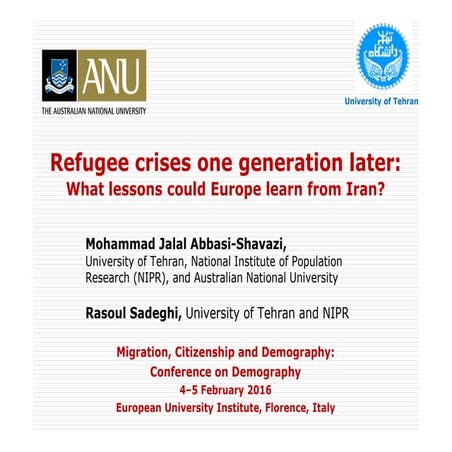 ANU
THE AUSTRALIAN NATIONAL UNIVERSITY

دانشگاه تهران

University of Tehran

Refugee crises one generation later:
What lessons could Europe learn from Iran?

Mohammad Jalal Abbasi-Shavazi,
University of Tehran, National Institute of Population Research (NIPR), and Australian National University

Rasoul Sadeghi, University of Tehran and NIPR

Migration, Citizenship and Demography:
Conference on Demography
4–5 February 2016
European University Institute, Florence, Italy